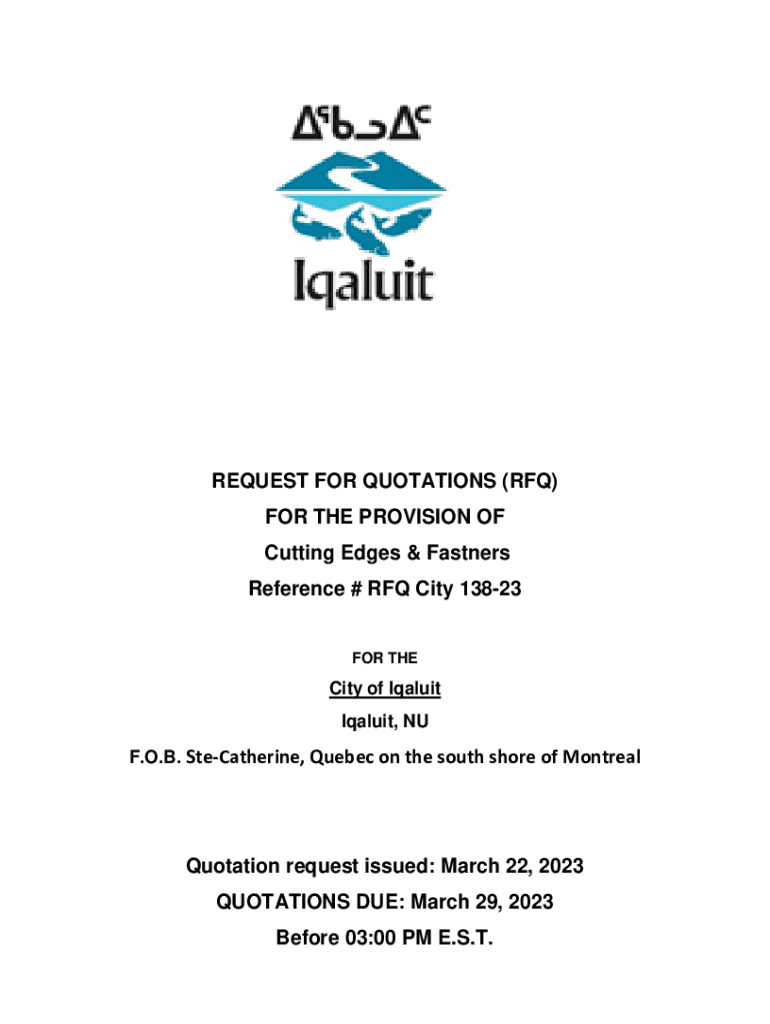 ᐃᖃᓗᐃᑦ

Iqaluit

REQUEST FOR QUOTATIONS (RFQ)
FOR THE PROVISION OF
Cutting Edges & Fastners
Reference # RFQ City 138-23

FOR THE

City of Iqaluit
Iqaluit, NU
F.O.B. Ste-Catherine, Quebec on the south shore of Montreal

Quotation request issued: March 22, 2023
QUOTATIONS DUE: March 29, 2023
Before 03:00 PM E.S.T.